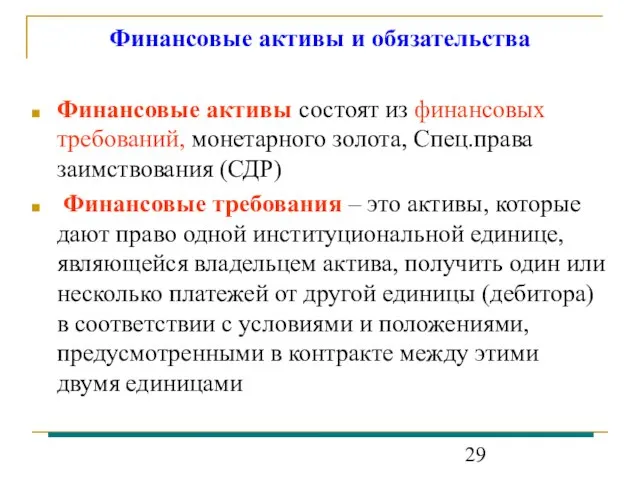 Финансовые активы и обязательства

Финансовые активы состоят из финансовых требований, монетарного золота, Спец.права заимствования (СДР)

Финансовые требования – это активы, которые дают право одной институциональной единице, являющейся владельцем актива, получить один или несколько платежей от другой единицы (дебитора) в соответствии с условиями и положениями, предусмотренными в контракте между этими двумя единицами

29